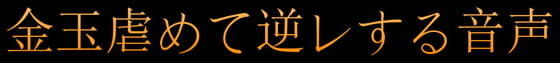 金玉虐めて逆レする音声